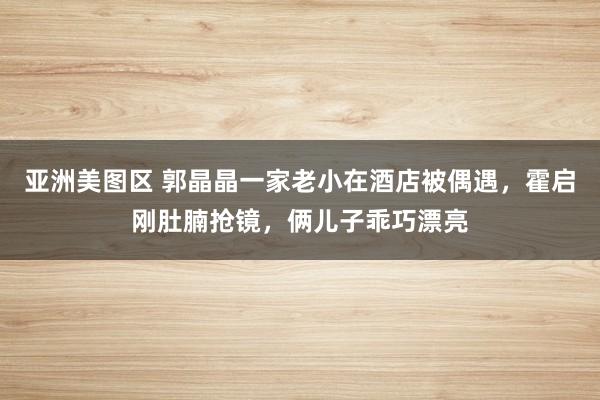 亚洲美图区 郭晶晶一家老小在酒店被偶遇，霍启刚肚腩抢镜，俩儿子乖巧漂亮